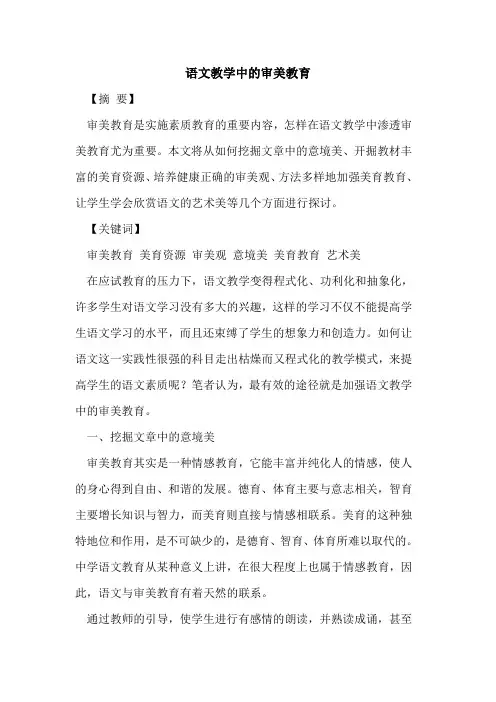 语文教学中的审美教育

【摘 要】

审美教育是实施素质教育的重要内容，怎样在语文教学中渗透审美教育尤为重要。本文将从如何挖掘文章中的意境美、开掘教材丰富的美育资源、培养健康正确的审美观、方法多样地加强美育教育、让学生学会欣赏语文的艺术美等几个方面进行探讨。

【关键词】

审美教育 美育资源 审美观 意境美 美育教育 艺术美

在应试教育的压力下，语文教学变得程式化、功利化和抽象化，许多学生对语文学习没有多大的兴趣，这样的学习不仅不能提高学生语文学习的水平，而且还束缚了学生的想象力和创造力。如何让语文这一实践性很强的科目走出枯燥而又程式化的教学模式，来提高学生的语文素质呢？笔者认为，最有效的途径就是加强语文教学中的审美教育。

一、挖掘文章中的意境美

审美教育其实是一种情感教育，它能丰富并纯化人的情感，使人的身心得到自由、和谐的发展。德育、体育主要与意志相关，智育主要增长知识与智力，而美育则直接与情感相联系。美育的这种独特地位和作用，是不可缺少的，是德育、智育、体育所难以取代的。中学语文教育从某种意义上讲，在很大程度上也属于情感教育，因此，语文与审美教育有着天然的联系。

通过教师的引导，使学生进行有感情的朗读，并熟读成诵，甚至